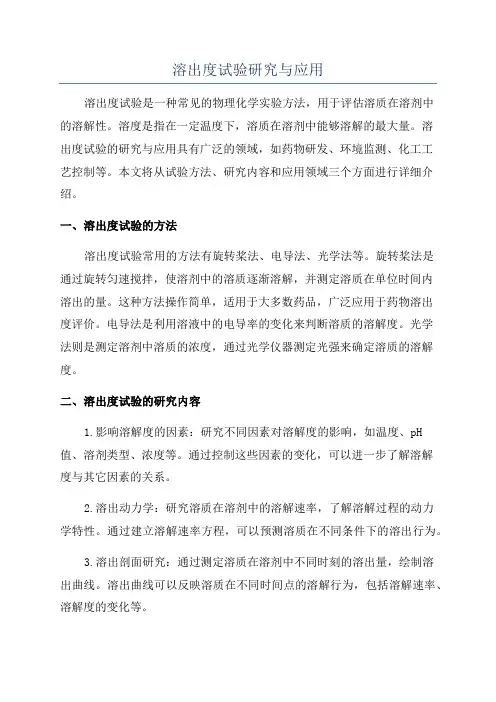 溶出度试验研究与应用

溶出度试验是一种常见的物理化学实验方法，用于评估溶质在溶剂中的溶解性。溶度是指在一定温度下，溶质在溶剂中能够溶解的最大量。溶出度试验的研究与应用具有广泛的领域，如药物研发、环境监测、化工工艺控制等。本文将从试验方法、研究内容和应用领域三个方面进行详细介绍。

一、溶出度试验的方法

溶出度试验常用的方法有旋转桨法、电导法、光学法等。旋转桨法是通过旋转匀速搅拌，使溶剂中的溶质逐渐溶解，并测定溶质在单位时间内溶出的量。这种方法操作简单，适用于大多数药品，广泛应用于药物溶出度评价。电导法是利用溶液中的电导率的变化来判断溶质的溶解度。光学法则是测定溶剂中溶质的浓度，通过光学仪器测定光强来确定溶质的溶解度。

二、溶出度试验的研究内容

1.影响溶解度的因素：研究不同因素对溶解度的影响，如温度、pH值、溶剂类型、浓度等。通过控制这些因素的变化，可以进一步了解溶解度与其它因素的关系。

2.溶出动力学：研究溶质在溶剂中的溶解速率，了解溶解过程的动力学特性。通过建立溶解速率方程，可以预测溶质在不同条件下的溶出行为。

3.溶出剖面研究：通过测定溶质在溶剂中不同时刻的溶出量，绘制溶出曲线。溶出曲线可以反映溶质在不同时间点的溶解行为，包括溶解速率、溶解度的变化等。